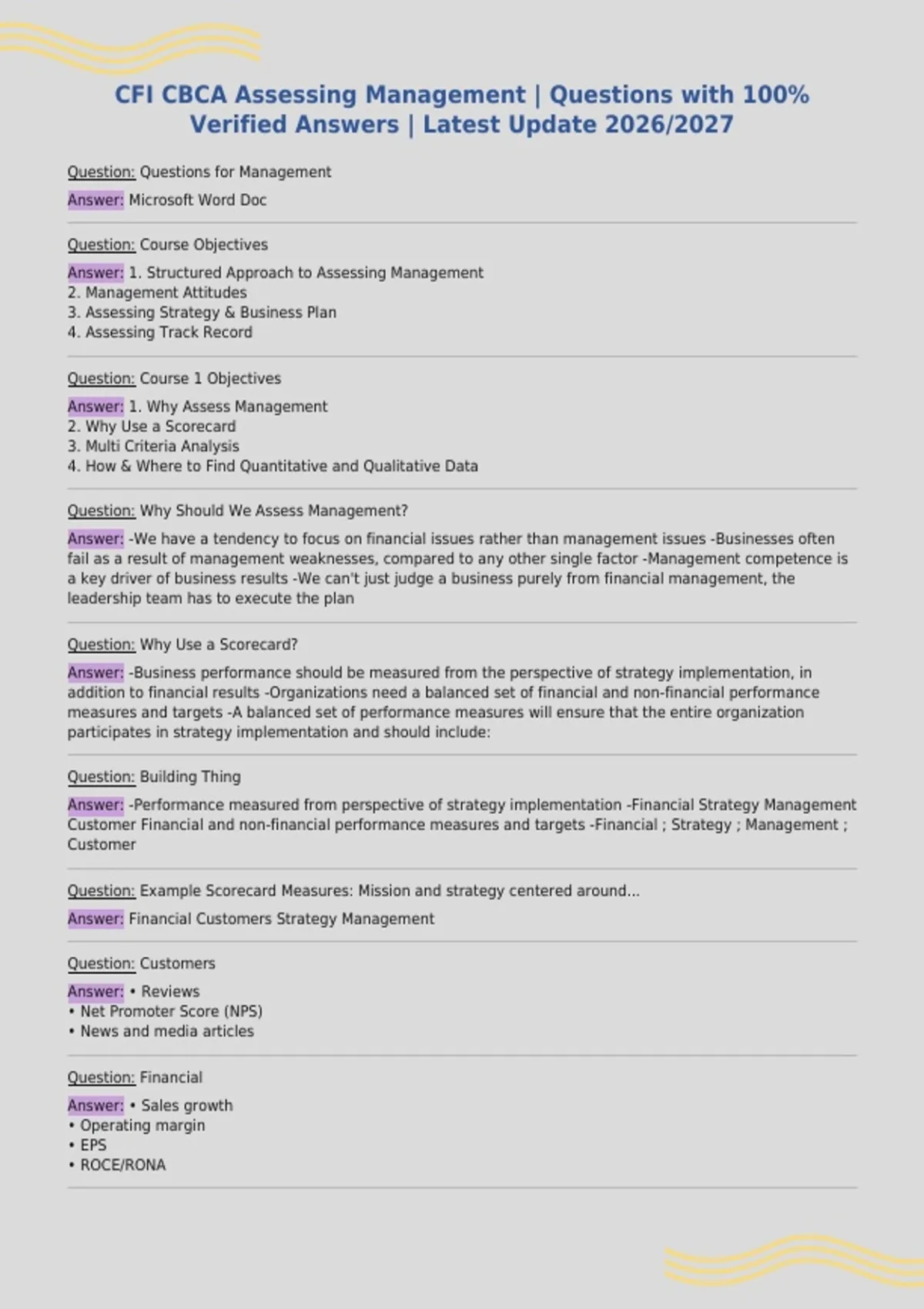 CFI CBCA Assessing Management | Questions with 100% Verified Answers | Latest Update 2026/2027

Question: Questions for Management

Answer: Microsoft Word Doc

Question: Course Objectives

Answer: 1. Structured Approach to Assessing Management
2. Management Attitudes
3. Assessing Strategy & Business Plan
4. Assessing Track Record

Question: Course 1 Objectives

Answer: 1. Why Assess Management
2. Why Use a Scorecard
3. Multi Criteria Analysis
4. How & Where to Find Quantitative and Qualitative Data

Question: Why Should We Assess Management?

Answer: -We have a tendency to focus on financial issues rather than management issues -Businesses often fail as a result of management weaknesses, compared to any other single factor -Management competence is a key driver of business results -We can't just judge a business purely from financial management, the leadership team has to execute the plan

Question: Why Use a Scorecard?

Answer: -Business performance should be measured from the perspective of strategy implementation, in addition to financial results -Organizations need a balanced set of financial and non-financial performance measures and targets -A balanced set of performance measures will ensure that the entire organization participates in strategy implementation and should include:

Question: Building Thing

Answer: -Performance measured from perspective of strategy implementation -Financial Strategy Management Customer Financial and non-financial performance measures and targets -Financial ; Strategy ; Management ; Customer

Question: Example Scorecard Measures: Mission and strategy centered around...

Answer: Financial Customers Strategy Management

Question: Customers

Answer: • Reviews
• Net Promoter Score (NPS)
• News and media articles

Question: Financial

Answer: • Sales growth
• Operating margin
• EPS
• ROCE/RONA